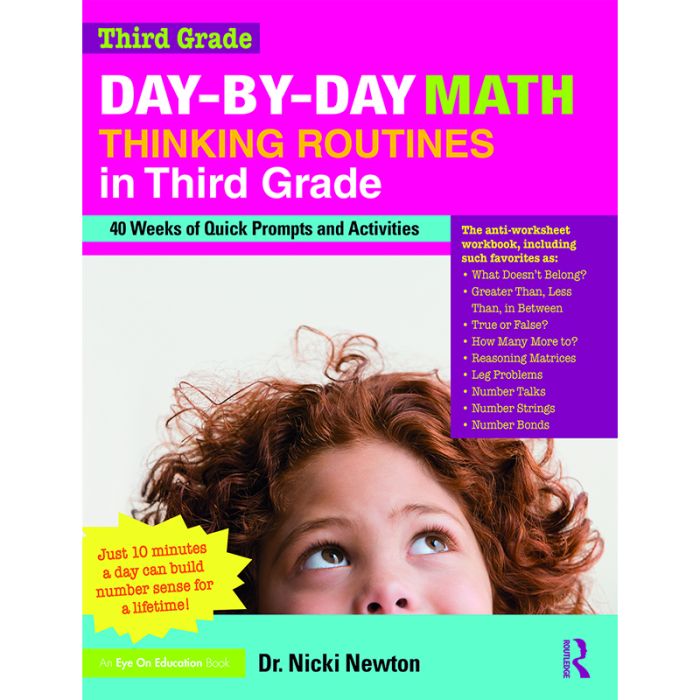 Third Grade

DAY-BY-DAY MATH
THINKING ROUTINES
in Third Grade

40 Weeks of Quick Prompts and Activities

The anti-worksheet workbook, including such favorites as:
• What Doesn't Belong?
• Greater Than, Less Than, in Between
• True or False?
• How Many More to?
• Reasoning Matrices
• Leg Problems
• Number Talks
• Number Strings
• Number Bonds

Just 10 minutes a day can build number sense for a lifetime!

An Eye On Education Book

Dr. Nicki Newton

ROUTLEDGE